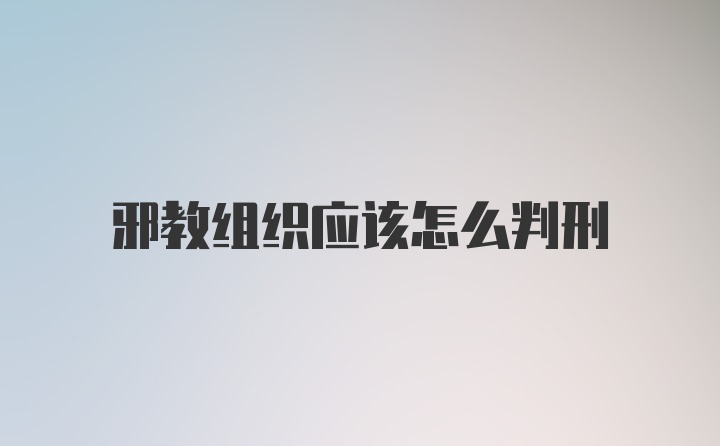 邪教组织应该怎么判刑